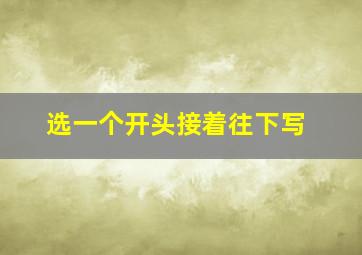 选一个开头接着往下写